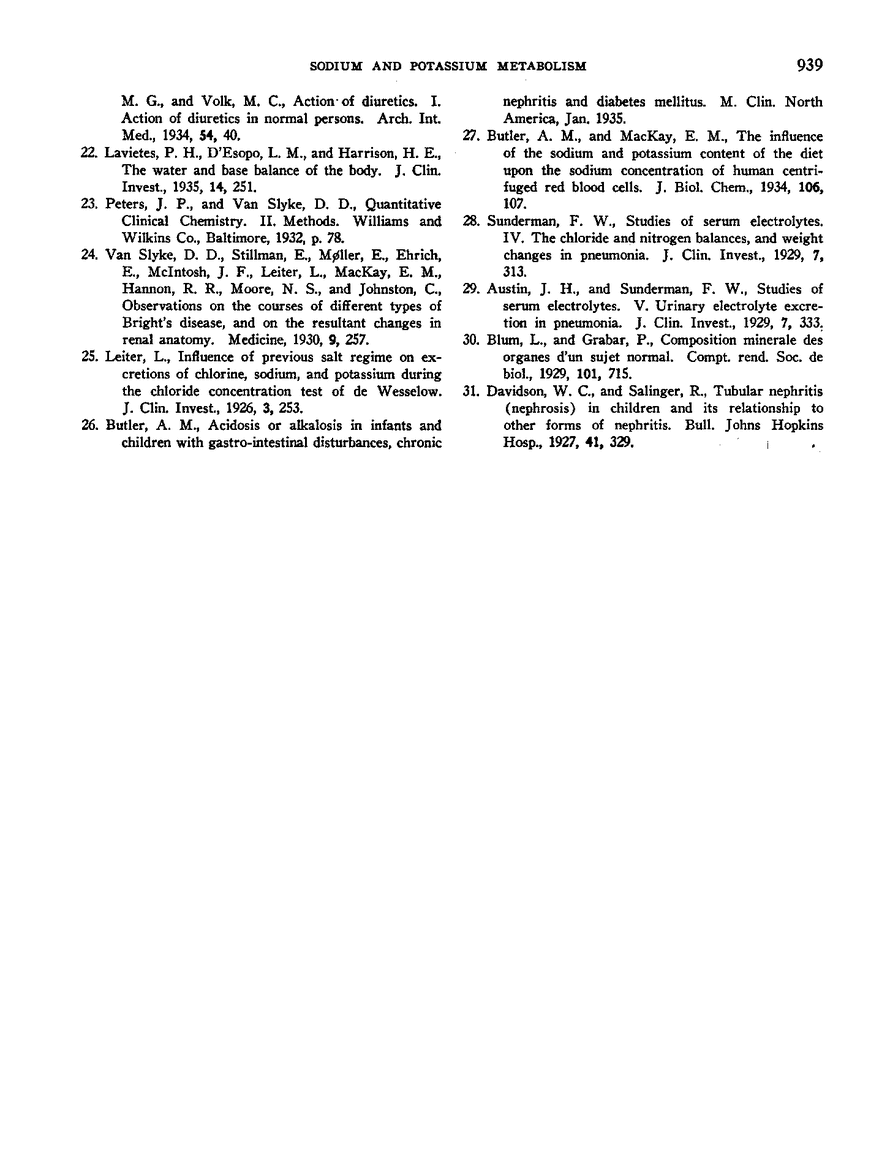 SODIUM AND POTASSIUM METABOLISM 939

M. G., and Volk, M. C., Action of diuretics. I. Action of diuretics in normal persons. Arch. Int. Med., 1934, 54, 40.

22. Lavietes, P. H., D'Esopo, L. M., and Harrison, H. E., The water and base balance of the body. J. Clin. Invest., 1935, 14, 251.

23. Peters, J. P., and Van Slyke, D. D., Quantitative Clinical Chemistry. II. Methods. Williams and Wilkins Co., Baltimore, 1932, p. 78.

24. Van Slyke, D. D., Stillman, E., Møller, E., Ehrich, E., McIntosh, J. F., Leiter, L., MacKay, E. M., Hannon, R. R., Moore, N. S., and Johnston, C., Observations on the courses of different types of Bright's disease, and on the resultant changes in renal anatomy. Medicine, 1930, 9, 257.

25. Leiter, L., Influence of previous salt regime on excretions of chlorine, sodium, and potassium during the chloride concentration test of de Wesselow. J. Clin. Invest., 1926, 3, 253.

26. Butler, A. M., Acidosis or alkalosis in infants and children with gastro-intestinal disturbances, chronic nephritis and diabetes mellitus. M. Clin. North America, Jan. 1935.

27. Butler, A. M., and MacKay, E. M., The influence of the sodium and potassium content of the diet upon the sodium concentration of human centrifuged red blood cells. J. Biol. Chem., 1934, 106, 107.

28. Sunderman, F. W., Studies of serum electrolytes. IV. The chloride and nitrogen balances, and weight changes in pneumonia. J. Clin. Invest., 1929, 7, 313.

29. Austin, J. H., and Sunderman, F. W., Studies of serum electrolytes. V. Urinary electrolyte excretion in pneumonia. J. Clin. Invest., 1929, 7, 333.

30. Blum, L., and Grabar, P., Composition minerale des organes d'un sujet normal. Compt. rend. Soc. de biol., 1929, 101, 715.

31. Davidson, W. C., and Salinger, R., Tubular nephritis (nephrosis) in children and its relationship to other forms of nephritis. Bull. Johns Hopkins Hosp., 1927, 41, 329.